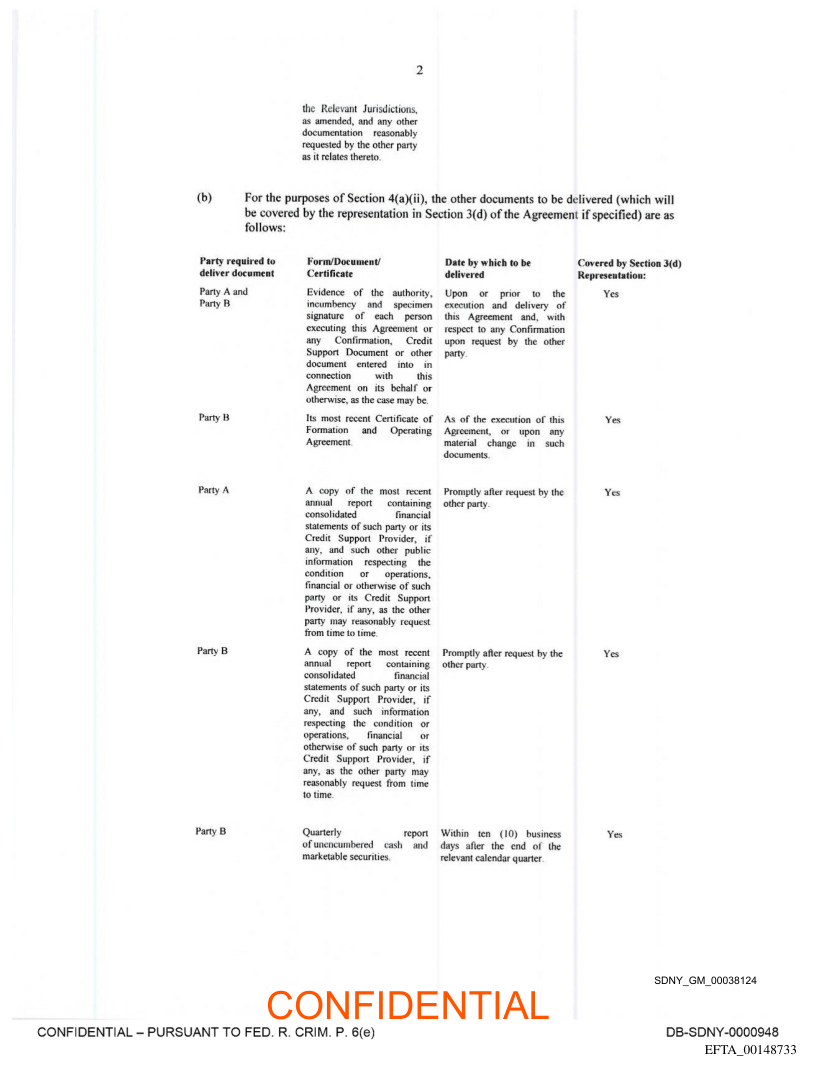 2

the Relevant Jurisdictions, as amended, and any other documentation reasonably requested by the other party as it relates thereto.

(b) For the purposes of Section 4(a)(ii), the other documents to be delivered (which will be covered by the representation in Section 3(d) of the Agreement if specified) are as follows:

| Party required to deliver document | Form/Document/ Certificate | Date by which to be delivered | Covered by Section 3(d) Representation: |
|---|---|---|---|
| Party A and Party B | Evidence of the authority, incumbency and specimen signature of each person executing this Agreement or any Confirmation, Credit Support Document or other document entered into in connection with this Agreement on its behalf or otherwise, as the case may be. | Upon or prior to the execution and delivery of this Agreement and, with respect to any Confirmation upon request by the other party. | Yes |
| Party B | Its most recent Certificate of Formation and Operating Agreement. | As of the execution of this Agreement, or upon any material change in such documents. | Yes |
| Party A | A copy of the most recent annual report containing consolidated financial statements of such party or its Credit Support Provider, if any, and such other public information respecting the condition or operations, financial or otherwise of such party or its Credit Support Provider, if any, as the other party may reasonably request from time to time. | Promptly after request by the other party. | Yes |
| Party B | A copy of the most recent annual report containing consolidated financial statements of such party or its Credit Support Provider, if any, and such information respecting the condition or operations, financial or otherwise of such party or its Credit Support Provider, if any, as the other party may reasonably request from time to time. | Promptly after request by the other party. | Yes |
| Party B | Quarterly report of unencumbered cash and marketable securities. | Within ten (10) business days after the end of the relevant calendar quarter. | Yes |

SDNY_GM_00038124

CONFIDENTIAL

CONFIDENTIAL – PURSUANT TO FED. R. CRIM. P. 6(e)

DB-SDNY-0000948

EFTA_00148733